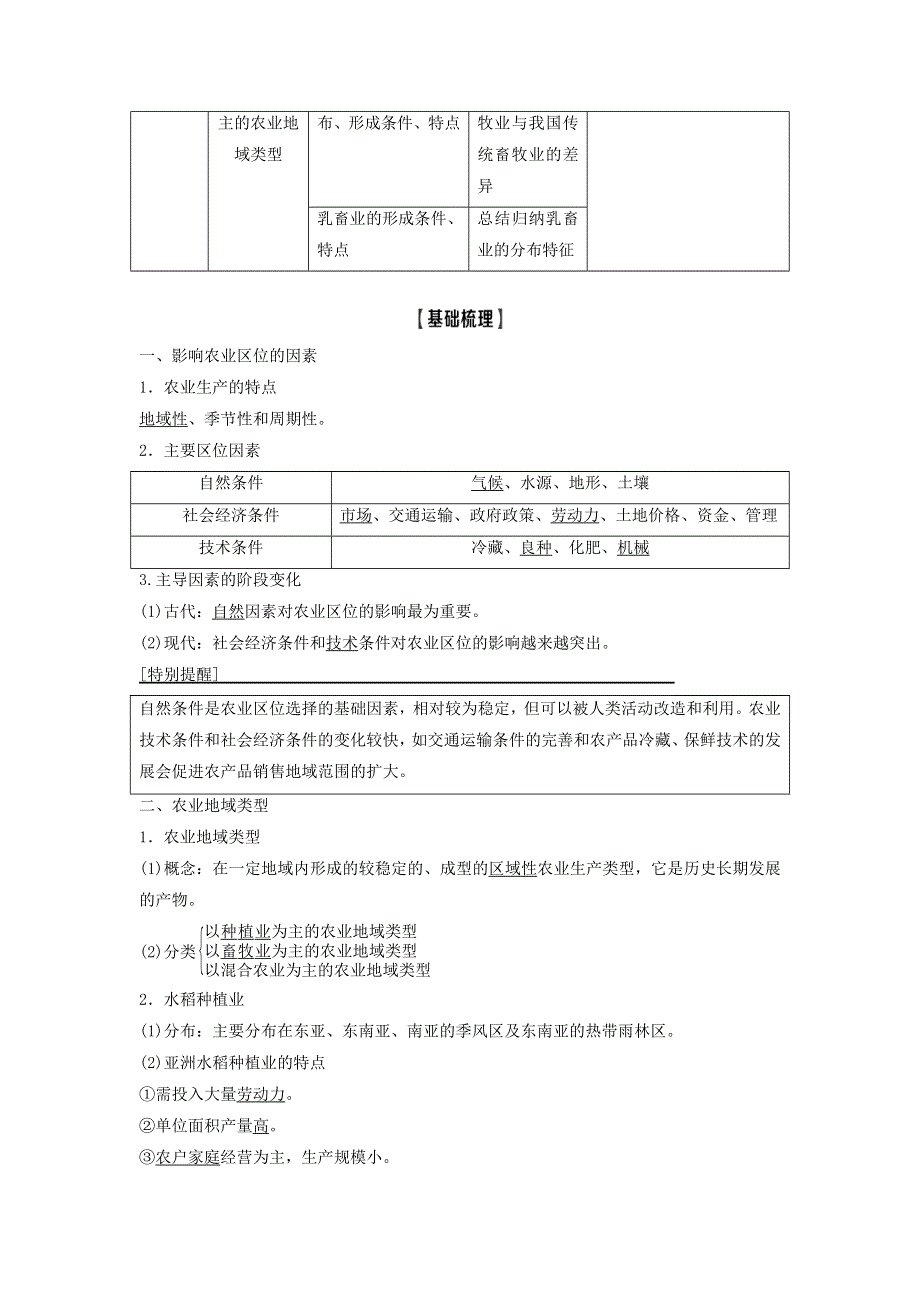 | | 主的农业地域类型 | 布、形成条件、特点 | 牧业与我国传统畜牧业的差异 | |
|---|---|---|---|---|
| | | 乳畜业的形成条件、特点 | 总结归纳乳畜业的分布特征 | |

【基础梳理】

一、影响农业区位的因素

1．农业生产的特点

地域性、季节性和周期性。

2．主要区位因素

| 自然条件 | 气候、水源、地形、土壤 |
|---|---|
| 社会经济条件 | 市场、交通运输、政府政策、劳动力、土地价格、资金、管理 |
| 技术条件 | 冷藏、良种、化肥、机械 |

3.主导因素的阶段变化

(1)古代：自然因素对农业区位的影响最为重要。

(2)现代：社会经济条件和技术条件对农业区位的影响越来越突出。

[特别提醒]

自然条件是农业区位选择的基础因素，相对较为稳定，但可以被人类活动改造和利用。农业技术条件和社会经济条件的变化较快，如交通运输条件的完善和农产品冷藏、保鲜技术的发展会促进农产品销售地域范围的扩大。

二、农业地域类型

1．农业地域类型

(1)概念：在一定地域内形成的较稳定的、成型的区域性农业生产类型，它是历史长期发展的产物。

(2)分类 以种植业为主的农业地域类型
以畜牧业为主的农业地域类型
以混合农业为主的农业地域类型

2．水稻种植业

(1)分布：主要分布在东亚、东南亚、南亚的季风区及东南亚的热带雨林区。

(2)亚洲水稻种植业的特点

①需投入大量劳动力。

②单位面积产量高。

③农户家庭经营为主，生产规模小。